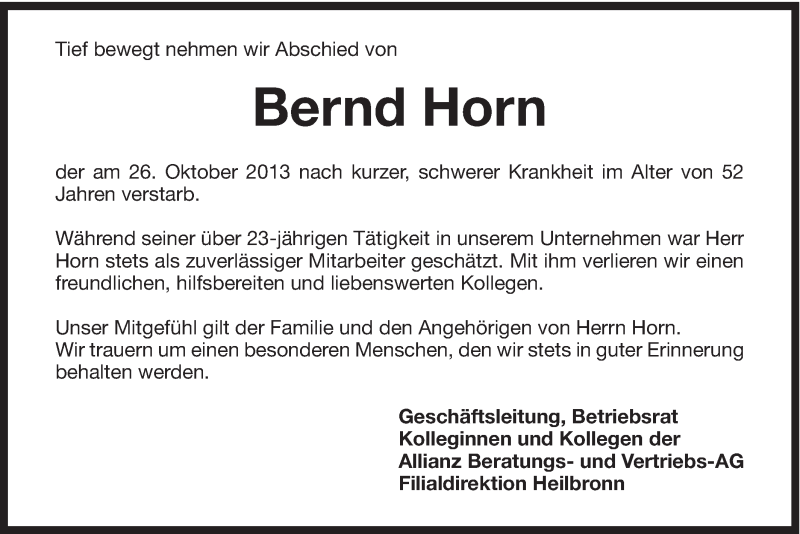 Tief bewegt nehmen wir Abschied von

Bernd Horn

der am 26. Oktober 2013 nach kurzer, schwerer Krankheit im Alter von 52 Jahren verstarb.

Während seiner über 23-jährigen Tätigkeit in unserem Unternehmen war Herr Horn stets als zuverlässiger Mitarbeiter geschätzt. Mit ihm verlieren wir einen freundlichen, hilfsbereiten und liebenswerten Kollegen.

Unser Mitgefühl gilt der Familie und den Angehörigen von Herrn Horn.
Wir trauern um einen besonderen Menschen, den wir stets in guter Erinnerung behalten werden.

Geschäftsleitung, Betriebsrat
Kolleginnen und Kollegen der
Allianz Beratungs- und Vertriebs-AG
Filialdirektion Heilbronn